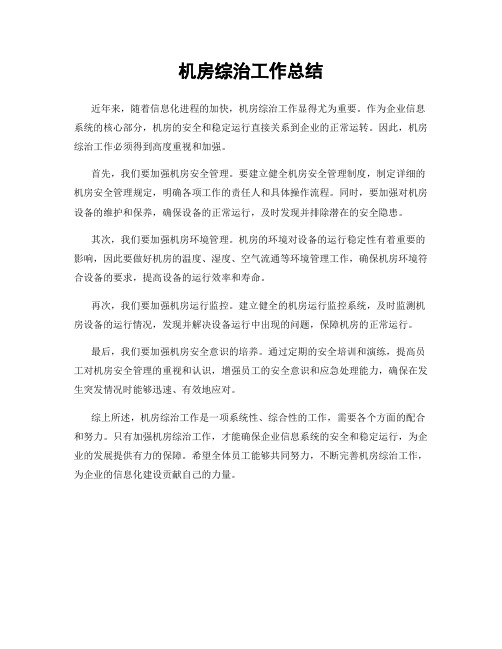 机房综治工作总结

近年来，随着信息化进程的加快，机房综治工作显得尤为重要。作为企业信息系统的核心部分，机房的安全和稳定运行直接关系到企业的正常运转。因此，机房综治工作必须得到高度重视和加强。

首先，我们要加强机房安全管理。要建立健全机房安全管理制度，制定详细的机房安全管理规定，明确各项工作的责任人和具体操作流程。同时，要加强对机房设备的维护和保养，确保设备的正常运行，及时发现并排除潜在的安全隐患。

其次，我们要加强机房环境管理。机房的环境对设备的运行稳定性有着重要的影响，因此要做好机房的温度、湿度、空气流通等环境管理工作，确保机房环境符合设备的要求，提高设备的运行效率和寿命。

再次，我们要加强机房运行监控。建立健全的机房运行监控系统，及时监测机房设备的运行情况，发现并解决设备运行中出现的问题，保障机房的正常运行。

最后，我们要加强机房安全意识的培养。通过定期的安全培训和演练，提高员工对机房安全管理的重视和认识，增强员工的安全意识和应急处理能力，确保在发生突发情况时能够迅速、有效地应对。

综上所述，机房综治工作是一项系统性、综合性的工作，需要各个方面的配合和努力。只有加强机房综治工作，才能确保企业信息系统的安全和稳定运行，为企业的发展提供有力的保障。希望全体员工能够共同努力，不断完善机房综治工作，为企业的信息化建设贡献自己的力量。